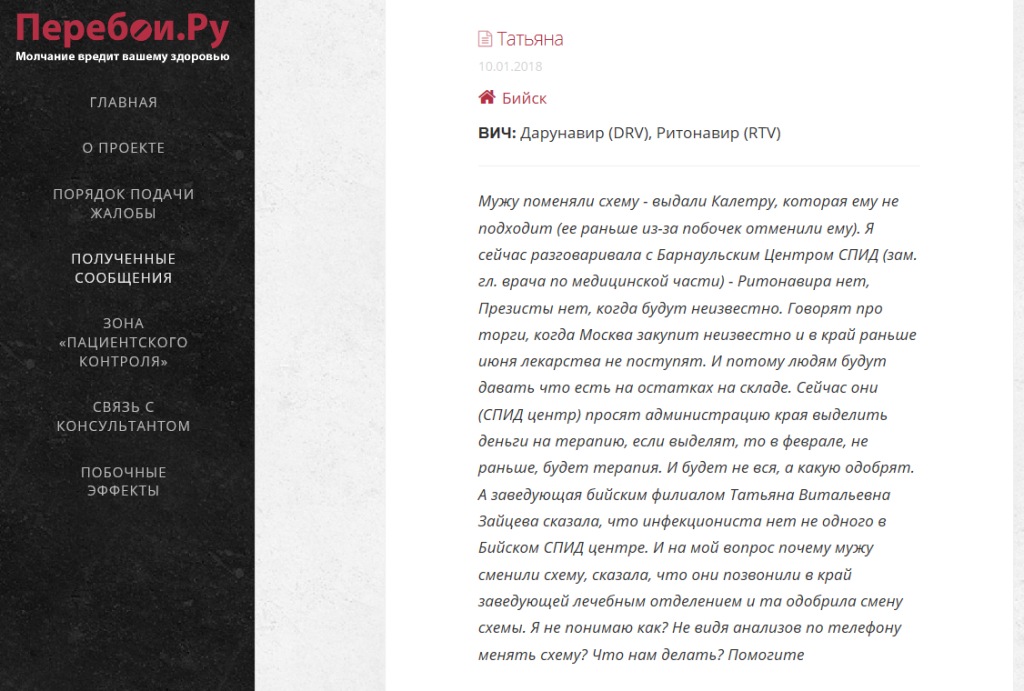 Перебои.Ру
Молчание вредит вашему здоровью

ГЛАВНАЯ
О ПРОЕКТЕ
ПОРЯДОК ПОДАЧИ ЖАЛОБЫ
ПОЛУЧЕННЫЕ СООБЩЕНИЯ
ЗОНА «ПАЦИЕНТСКОГО КОНТРОЛЯ»
СВЯЗЬ С КОНСУЛЬТАНТОМ
ПОБОЧНЫЕ ЭФФЕКТЫ

Татьяна
10.01.2018
Бийск
ВИЧ: Дарунавир (DRV), Ритонавир (RTV)

Мужу поменяли схему - выдали Калетру, которая ему не подходит (ее раньше из-за побочек отменили ему). Я сейчас разговаривала с Барнаульским Центром СПИД (зам. гл. врача по медицинской части) - Ритонавира нет, Презисты нет, когда будут неизвестно. Говорят про торги, когда Москва закупит неизвестно и в край раньше июня лекарства не поступят. И потому людям будут давать что есть на остатках на складе. Сейчас они (СПИД центр) просят администрацию края выделить деньги на терапию, если выделят, то в феврале, не раньше, будет терапия. И будет не вся, а какую одобрят. А заведующая бийским филиалом Татьяна Витальевна Зайцева сказала, что инфекциониста нет не одного в Бийском СПИД центре. И на мой вопрос почему мужу сменили схему, сказала, что они позвонили в край заведующей лечебным отделением и та одобрила смену схемы. Я не понимаю как? Не видя анализов по телефону менять схему? Что нам делать? Помогите